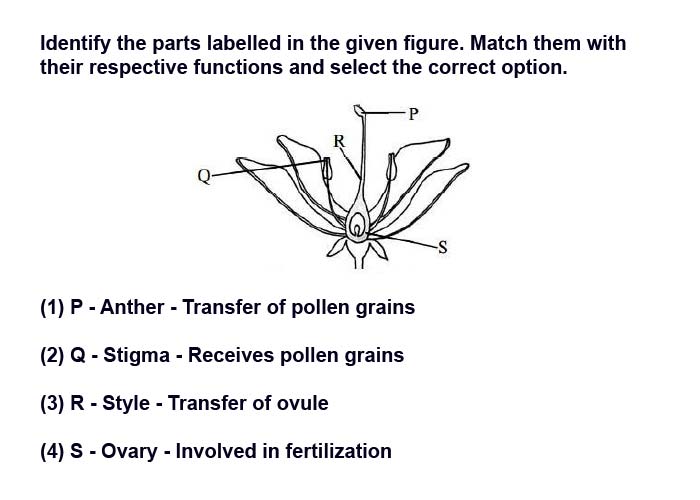 Identify the parts labelled in the given figure. Match them with their respective functions and select the correct option.

P
R
Q
S

(1) P - Anther - Transfer of pollen grains

(2) Q - Stigma - Receives pollen grains

(3) R - Style - Transfer of ovule

(4) S - Ovary - Involved in fertilization